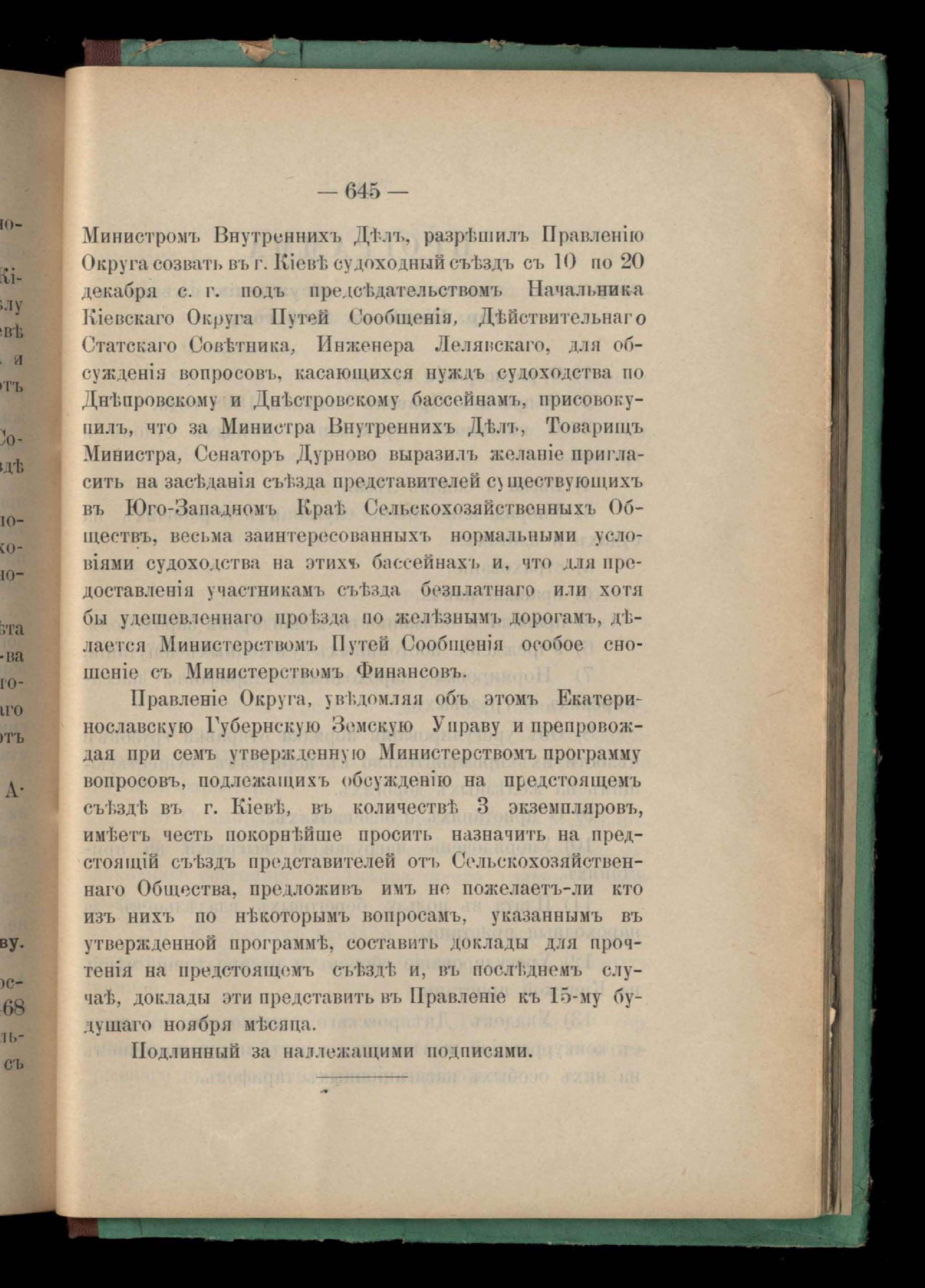 — 645 —

Министромъ Внутреннихъ Дѣлъ, разрѣшилъ Правленію Округа созвать въ г. Кіевѣ судоходный съѣздъ съ 10 по 20 декабря с. г. подъ предсѣдательствомъ Начальника Кіевскаго Округа Путей Сообщенія, Дѣйствительнаго Статскаго Совѣтника, Инженера Лелявскаго, для обсужденія вопросовъ, касающихся нуждъ судоходства по Днѣпровскому и Днѣстровскому бассейнамъ, присовокупилъ, что за Министра Внутреннихъ Дѣлъ, Товарищъ Министра, Сенаторъ Дурново выразилъ желаніе пригласить на засѣданія съѣзда представителей существующихъ въ Юго-Западномъ Краѣ Сельскохозяйственныхъ Обществъ, весьма заинтересованныхъ нормальными условіями судоходства на этихъ бассейнахъ и, что для предоставленія участникамъ съѣзда безплатнаго или хотя бы удешевленнаго проѣзда по желѣзнымъ дорогамъ, дѣлается Министерствомъ Путей Сообщенія особое сношеніе съ Министерствомъ Финансовъ.

Правленіе Округа, увѣдомляя объ этомъ Екатеринославскую Губернскую Земскую Управу и препровождая при семъ утвержденную Министерствомъ программу вопросовъ, подлежащихъ обсужденію на предстоящемъ съѣздѣ въ г. Кіевѣ, въ количествѣ 3 экземпляровъ, имѣетъ честь покорнѣйше просить назначить на предстоящій съѣздъ представителей отъ Сельскохозяйственнаго Общества, предложивъ имъ не пожелаетъ-ли кто изъ нихъ по нѣкоторымъ вопросамъ, указаннымъ въ утвержденной программѣ, составить доклады для прочтенія на предстоящемъ съѣздѣ и, въ послѣднемъ случаѣ, доклады эти представить въ Правленіе къ 15-му будущаго ноября мѣсяца.

Подлинный за надлежащими подписями.